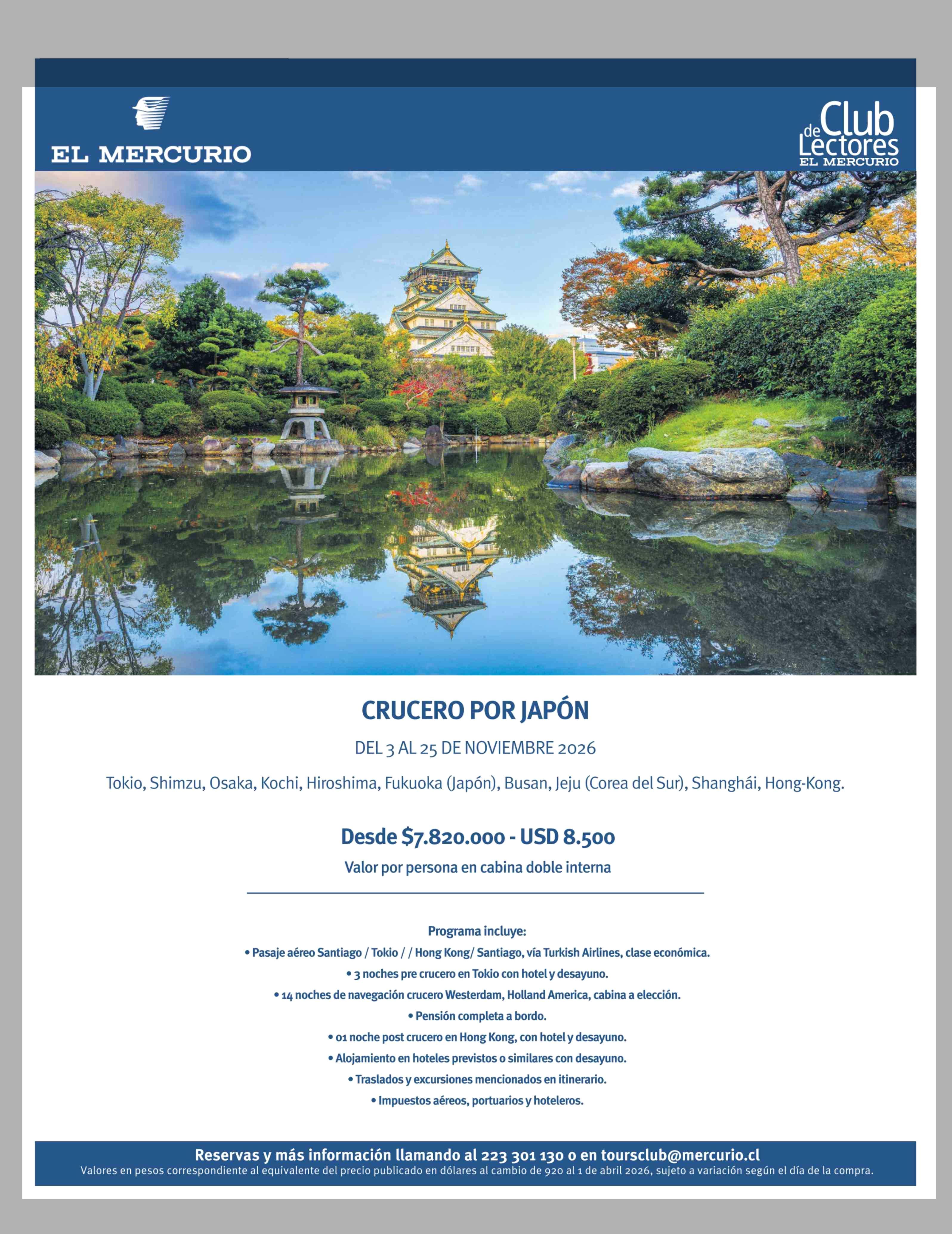 EL MERCURIO

Club de Lectores
EL MERCURIO

CRUCERO POR JAPÓN

DEL 3 AL 25 DE NOVIEMBRE 2026

Tokio, Shimzu, Osaka, Kochi, Hiroshima, Fukuoka (Japón), Busan, Jeju (Corea del Sur), Shanghái, Hong-Kong.

Desde $7.820.000 - USD 8.500

Valor por persona en cabina doble interna

Programa incluye:
• Pasaje aéreo Santiago / Tokio / / Hong Kong/ Santiago, vía Turkish Airlines, clase económica.
• 3 noches pre crucero en Tokio con hotel y desayuno.
• 14 noches de navegación crucero Westerdam, Holland America, cabina a elección.
• Pensión completa a bordo.
• 01 noche post crucero en Hong Kong, con hotel y desayuno.
• Alojamiento en hoteles previstos o similares con desayuno.
• Traslados y excursiones mencionados en itinerario.
• Impuestos aéreos, portuarios y hoteleros.

Reservas y más información llamando al 223 301 130 o en toursclub@mercurio.cl
Valores en pesos correspondiente al equivalente del precio publicado en dólares al cambio de 920 al 1 de abril 2026, sujeto a variación según el día de la compra.